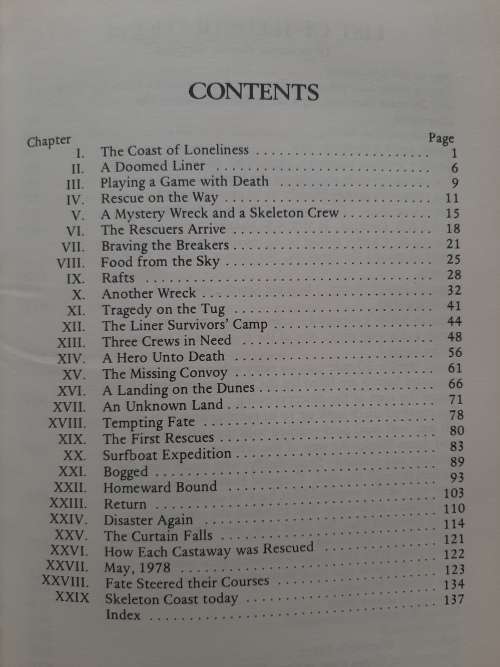 CONTENTS

| Chapter | | Page |
|---|---|---|
| I. | The Coast of Loneliness | 1 |
| II. | A Doomed Liner | 6 |
| III. | Playing a Game with Death | 9 |
| IV. | Rescue on the Way | 11 |
| V. | A Mystery Wreck and a Skeleton Crew | 15 |
| VI. | The Rescuers Arrive | 18 |
| VII. | Braving the Breakers | 21 |
| VIII. | Food from the Sky | 25 |
| IX. | Rafts | 28 |
| X. | Another Wreck | 32 |
| XI. | Tragedy on the Tug | 41 |
| XII. | The Liner Survivors' Camp | 44 |
| XIII. | Three Crews in Need | 48 |
| XIV. | A Hero Unto Death | 56 |
| XV. | The Missing Convoy | 61 |
| XVI. | A Landing on the Dunes | 66 |
| XVII. | An Unknown Land | 71 |
| XVIII. | Tempting Fate | 78 |
| XIX. | The First Rescues | 80 |
| XX. | Surfboat Expedition | 83 |
| XXI. | Bogged | 89 |
| XXII. | Homeward Bound | 93 |
| XXIII. | Return | 103 |
| XXIV. | Disaster Again | 110 |
| XXV. | The Curtain Falls | 114 |
| XXVI. | How Each Castaway was Rescued | 121 |
| XXVII. | May, 1978 | 122 |
| XXVIII. | Fate Steered their Courses | 123 |
| XXIX | Skeleton Coast today | 134 |
| | Index | 137 |